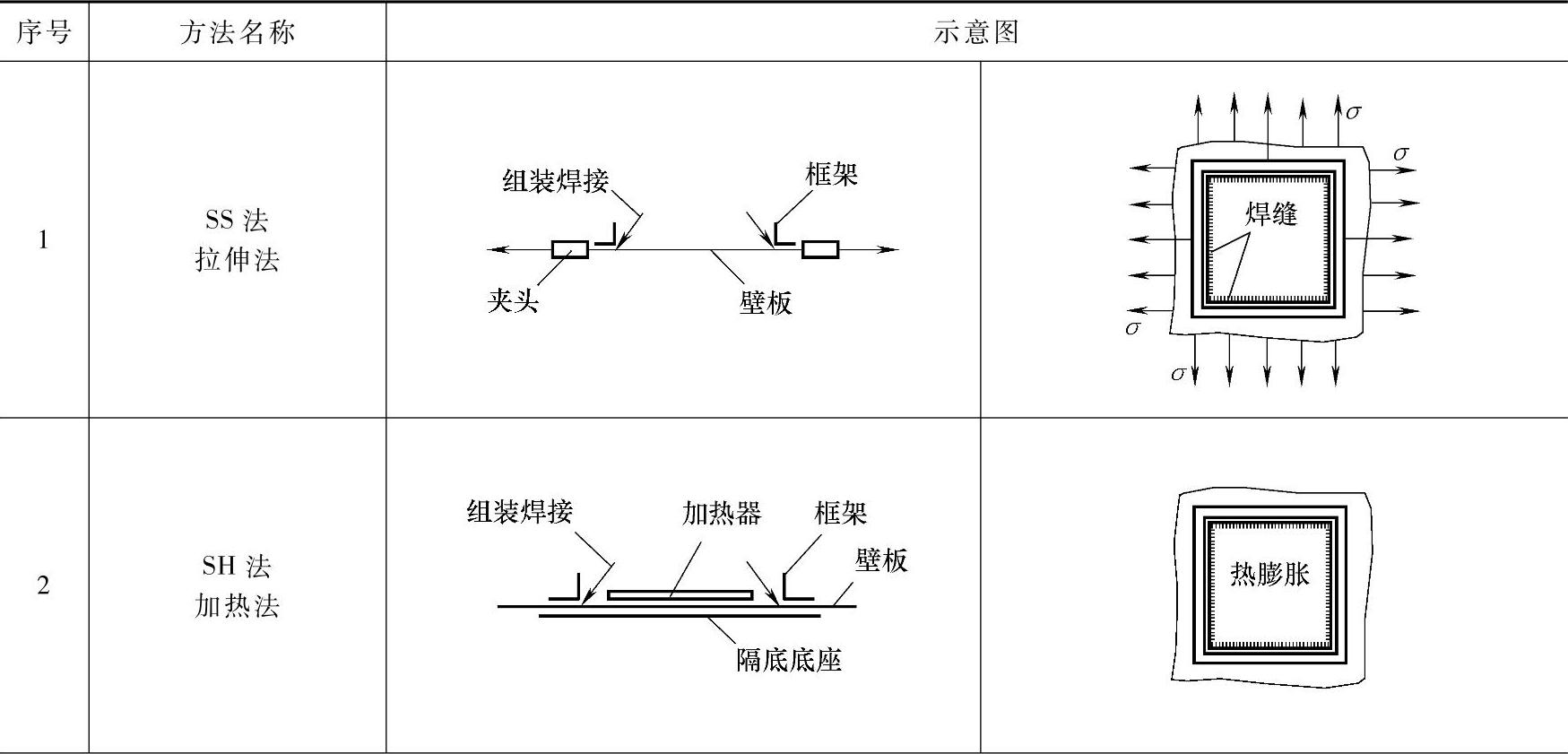 | 序号 | 方法名称 | 示意图 | |
|---|---|---|---|
| 1 | SS 法 拉伸法 | 组装焊接 框架 夹头 壁板 | $\sigma$ $\sigma$ 焊缝 $\sigma$ $\sigma$ |
| 2 | SH 法 加热法 | 组装焊接 加热器 框架 壁板 隔底底座 | 热膨胀 |